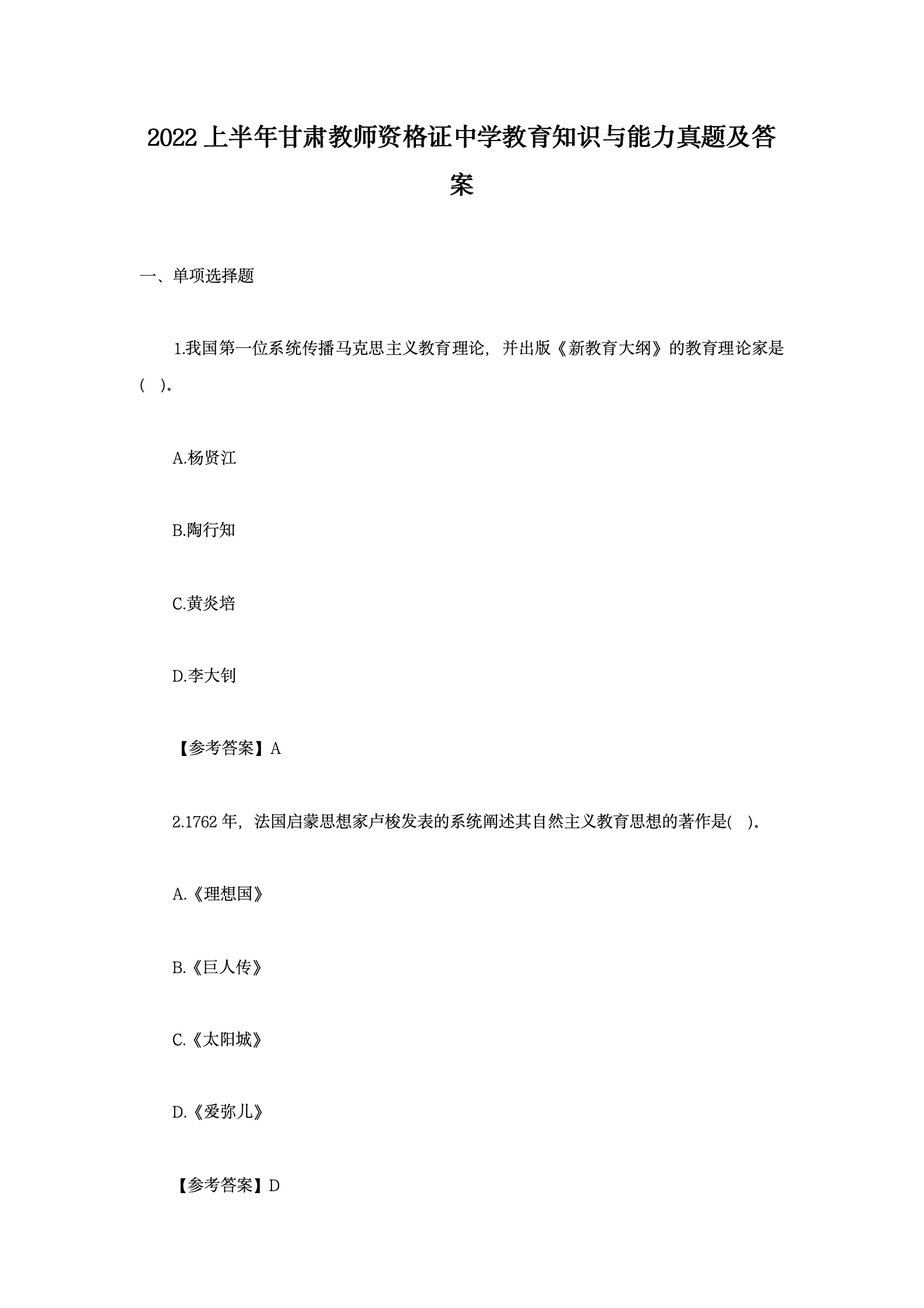 2022 上半年甘肃教师资格证中学教育知识与能力真题及答案

一、单项选择题

1.我国第一位系统传播马克思主义教育理论，并出版《新教育大纲》的教育理论家是(　)。

A.杨贤江

B.陶行知

C.黄炎培

D.李大钊

【参考答案】A

2.1762 年，法国启蒙思想家卢梭发表的系统阐述其自然主义教育思想的著作是(　)。

A.《理想国》

B.《巨人传》

C.《太阳城》

D.《爱弥儿》

【参考答案】D